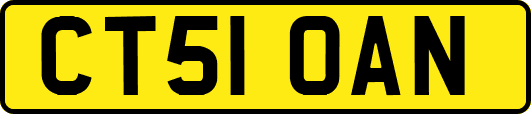 CT51 OAN